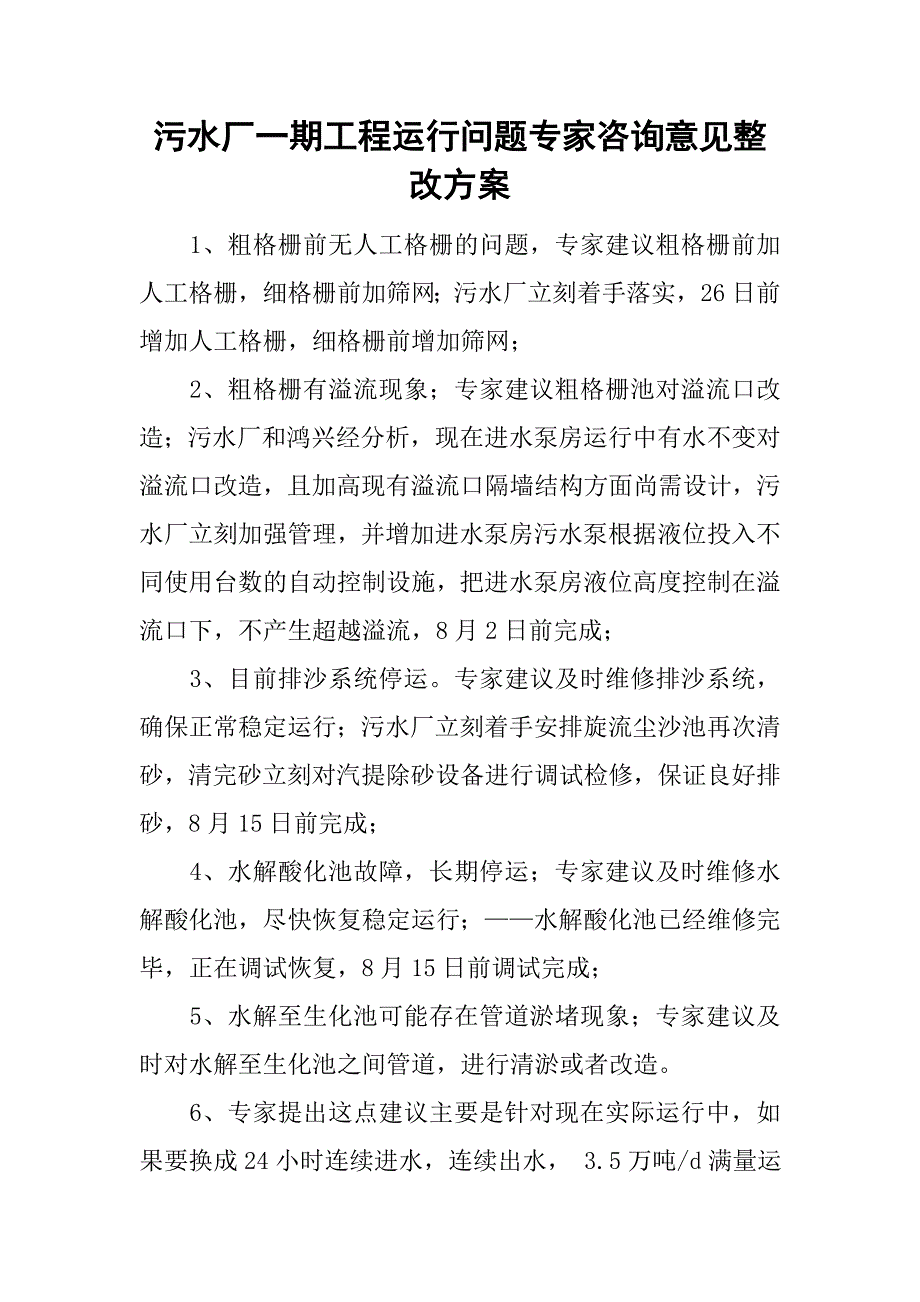 污水厂一期工程运行问题专家咨询意见整改方案

1、粗格栅前无人工格栅的问题，专家建议粗格栅前加人工格栅，细格栅前加筛网;污水厂立刻着手落实，26日前增加人工格栅，细格栅前增加筛网；

2、粗格栅有溢流现象；专家建议粗格栅池对溢流口改造；污水厂和鸿兴经分析，现在进水泵房运行中有水不变对溢流口改造，且加高现有溢流口隔墙结构方面尚需设计，污水厂立刻加强管理，并增加进水泵房污水泵根据液位投入不同使用台数的自动控制设施，把进水泵房液位高度控制在溢流口下，不产生超越溢流，8月2日前完成；

3、目前排沙系统停运。专家建议及时维修排沙系统，确保正常稳定运行；污水厂立刻着手安排旋流尘沙池再次清砂，清完砂立刻对汽提除砂设备进行调试检修，保证良好排砂，8月15日前完成；

4、水解酸化池故障，长期停运；专家建议及时维修水解酸化池，尽快恢复稳定运行；——水解酸化池已经维修完毕，正在调试恢复，8月15日前调试完成；

5、水解至生化池可能存在管道淤堵现象；专家建议及时对水解至生化池之间管道，进行清淤或者改造。

6、专家提出这点建议主要是针对现在实际运行中，如果要换成24小时连续进水，连续出水， 3.5万吨/d满量运